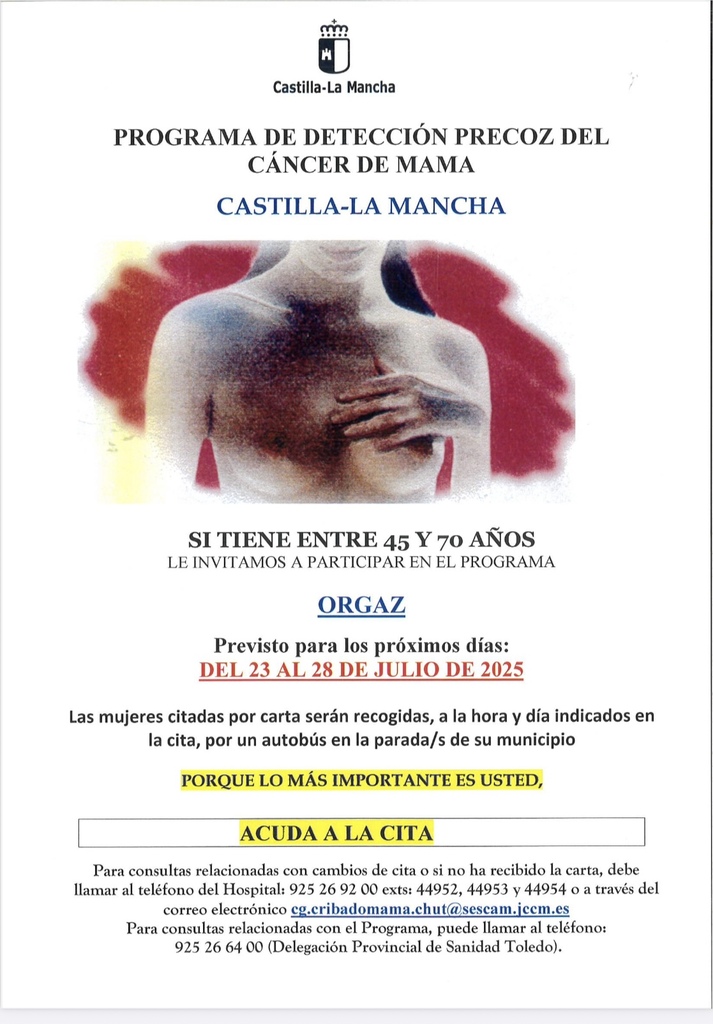 Castilla-La Mancha

PROGRAMA DE DETECCIÓN PRECOZ DEL CÁNCER DE MAMA

CASTILLA-LA MANCHA

SI TIENE ENTRE 45 Y 70 AÑOS
LE INVITAMOS A PARTICIPAR EN EL PROGRAMA

ORGAZ

Previsto para los próximos días:
DEL 23 AL 28 DE JULIO DE 2025

Las mujeres citadas por carta serán recogidas, a la hora y día indicados en la cita, por un autobús en la parada/s de su municipio

PORQUE LO MÁS IMPORTANTE ES USTED,

ACUDA A LA CITA

Para consultas relacionadas con cambios de cita o si no ha recibido la carta, debe llamar al teléfono del Hospital: 925 26 92 00 exts: 44952, 44953 y 44954 o a través del correo electrónico cg.cribadomama.chut@sescam.jccm.es
Para consultas relacionadas con el Programa, puede llamar al teléfono: 925 26 64 00 (Delegación Provincial de Sanidad Toledo).